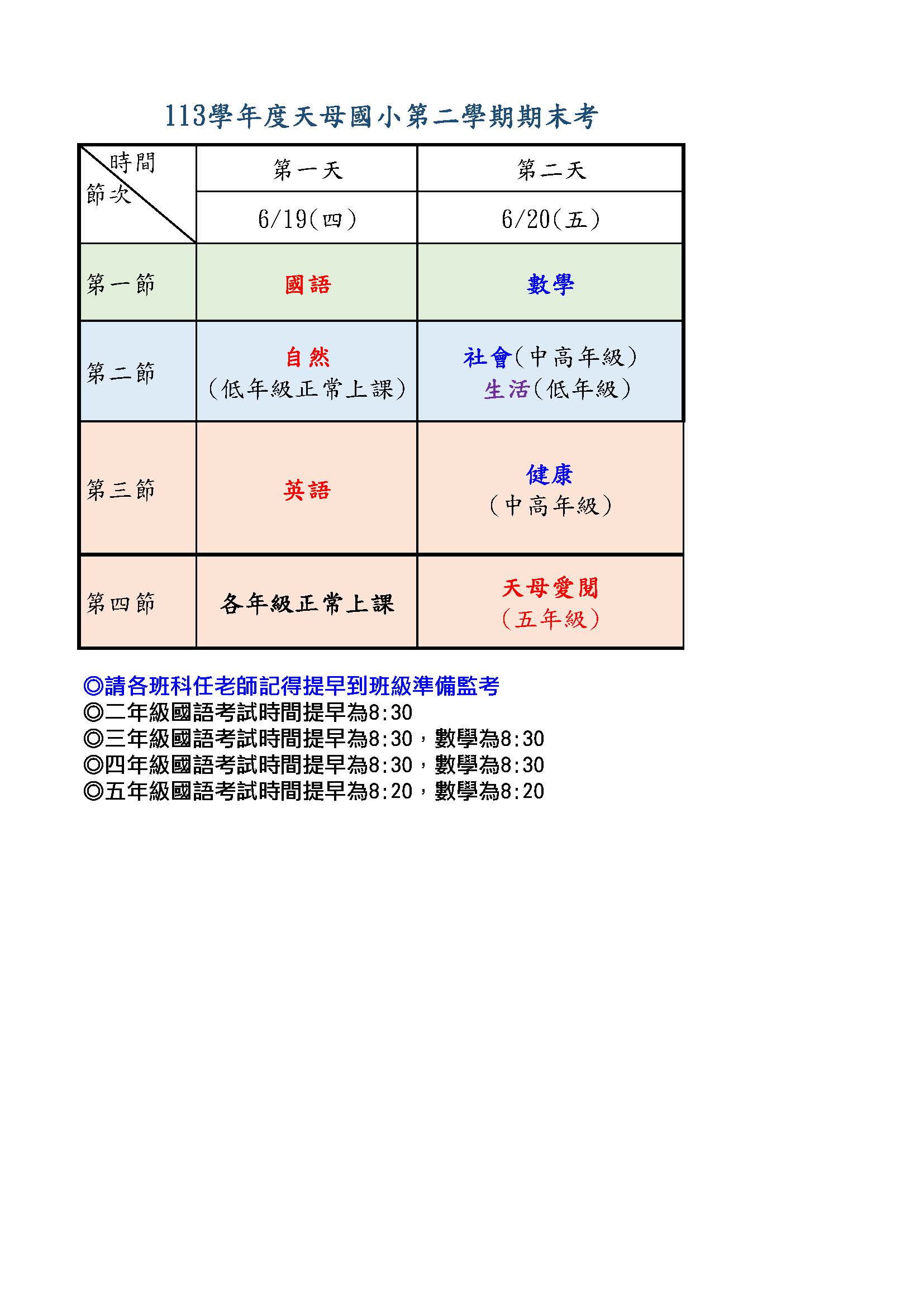 113學年度天母國小第二學期期末考

| 時間 節次 | 第一天 | 第二天 |
|---|---|---|
| | 6/19(四) | 6/20(五) |
| 第一節 | 國語 | 數學 |
| 第二節 | 自然 (低年級正常上課) | 社會(中高年級) 生活(低年級) |
| 第三節 | 英語 | 健康 (中高年級) |
| 第四節 | 各年級正常上課 | 天母愛閱 (五年級) |

◎請各班科任老師記得提早到班級準備監考
◎二年級國語考試時間提早為8:30
◎三年級國語考試時間提早為8:30，數學為8:30
◎四年級國語考試時間提早為8:30，數學為8:30
◎五年級國語考試時間提早為8:20，數學為8:20